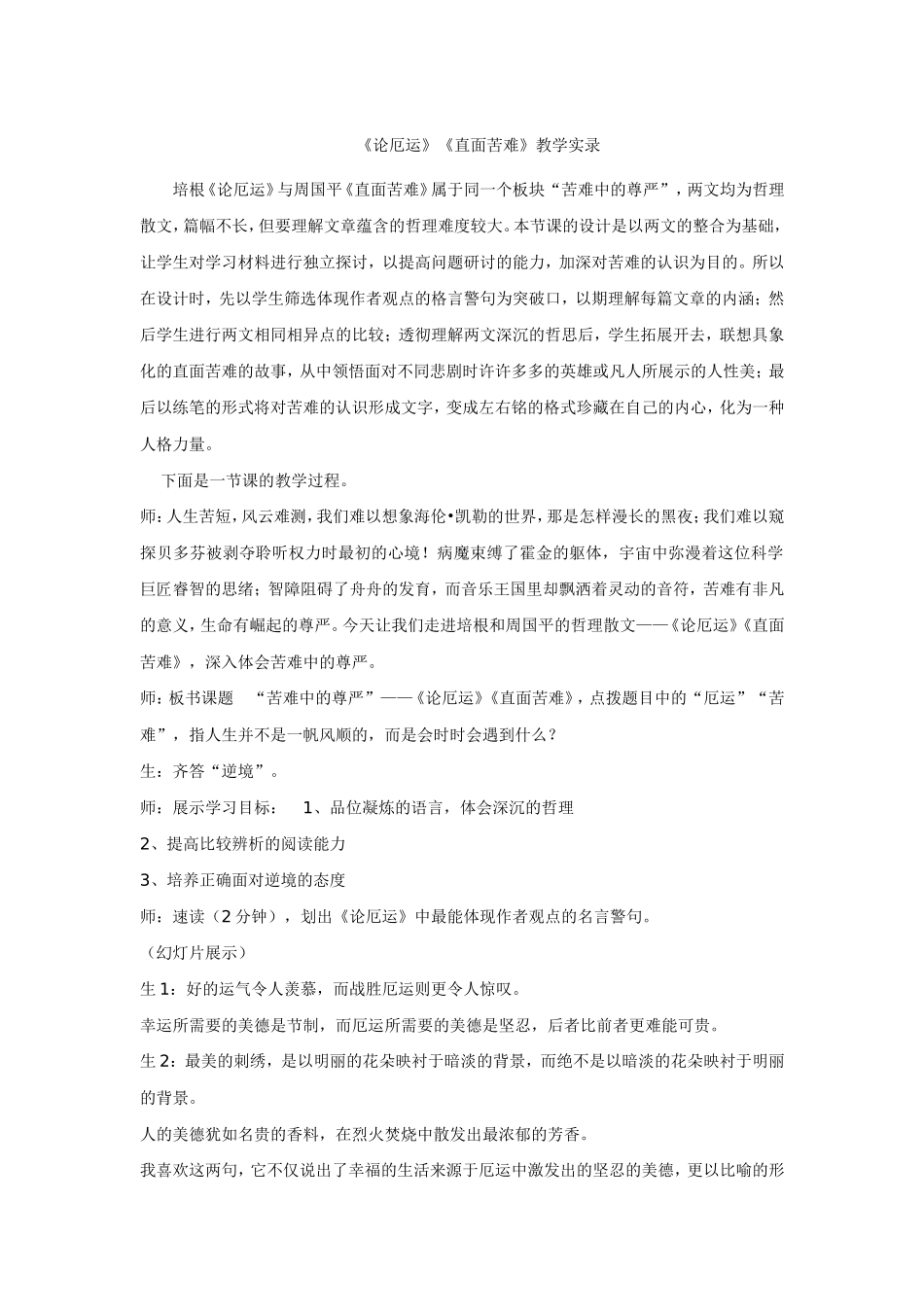 《论厄运》《直面苦难》教学实录

培根《论厄运》与周国平《直面苦难》属于同一个板块“苦难中的尊严”，两文均为哲理散文，篇幅不长，但要理解文章蕴含的哲理难度较大。本节课的设计是以两文的整合为基础，让学生对学习材料进行独立探讨，以提高问题研讨的能力，加深对苦难的认识为目的。所以在设计时，先以学生筛选体现作者观点的格言警句为突破口，以期理解每篇文章的内涵；然后学生进行两文相同相异点的比较；透彻理解两文深沉的哲思后，学生拓展开去，联想具象化的直面苦难的故事，从中领悟面对不同悲剧时许许多多的英雄或凡人所展示的人性美；最后以练笔的形式将对苦难的认识形成文字，变成左右铭的格式珍藏在自己的内心，化为一种人格力量。

下面是一节课的教学过程。

师：人生苦短，风云难测，我们难以想象海伦•凯勒的世界，那是怎样漫长的黑夜；我们难以窥探贝多芬被剥夺聆听权力时最初的心境！病魔束缚了霍金的躯体，宇宙中弥漫着这位科学巨匠睿智的思绪；智障阻碍了舟舟的发育，而音乐王国里却飘洒着灵动的音符，苦难有非凡的意义，生命有崛起的尊严。今天让我们走进培根和周国平的哲理散文——《论厄运》《直面苦难》，深入体会苦难中的尊严。

师：板书课题 “苦难中的尊严”——《论厄运》《直面苦难》，点拨题目中的“厄运”“苦难”，指人生并不是一帆风顺的，而是会时时会遇到什么？

生：齐答“逆境”。

师：展示学习目标： 1、品位凝炼的语言，体会深沉的哲理

2、提高比较辨析的阅读能力

3、培养正确面对逆境的态度

师：速读（2 分钟），划出《论厄运》中最能体现作者观点的名言警句。

（幻灯片展示）

生 1：好的运气令人羡慕，而战胜厄运则更令人惊叹。

幸运所需要的美德是节制，而厄运所需要的美德是坚忍，后者比前者更难能可贵。

生 2：最美的刺绣，是以明丽的花朵映衬于暗淡的背景，而绝不是以暗淡的花朵映衬于明丽的背景。

人的美德犹如名贵的香料，在烈火焚烧中散发出最浓郁的芳香。

我喜欢这两句，它不仅说出了幸福的生活来源于厄运中激发出的坚忍的美德，更以比喻的形